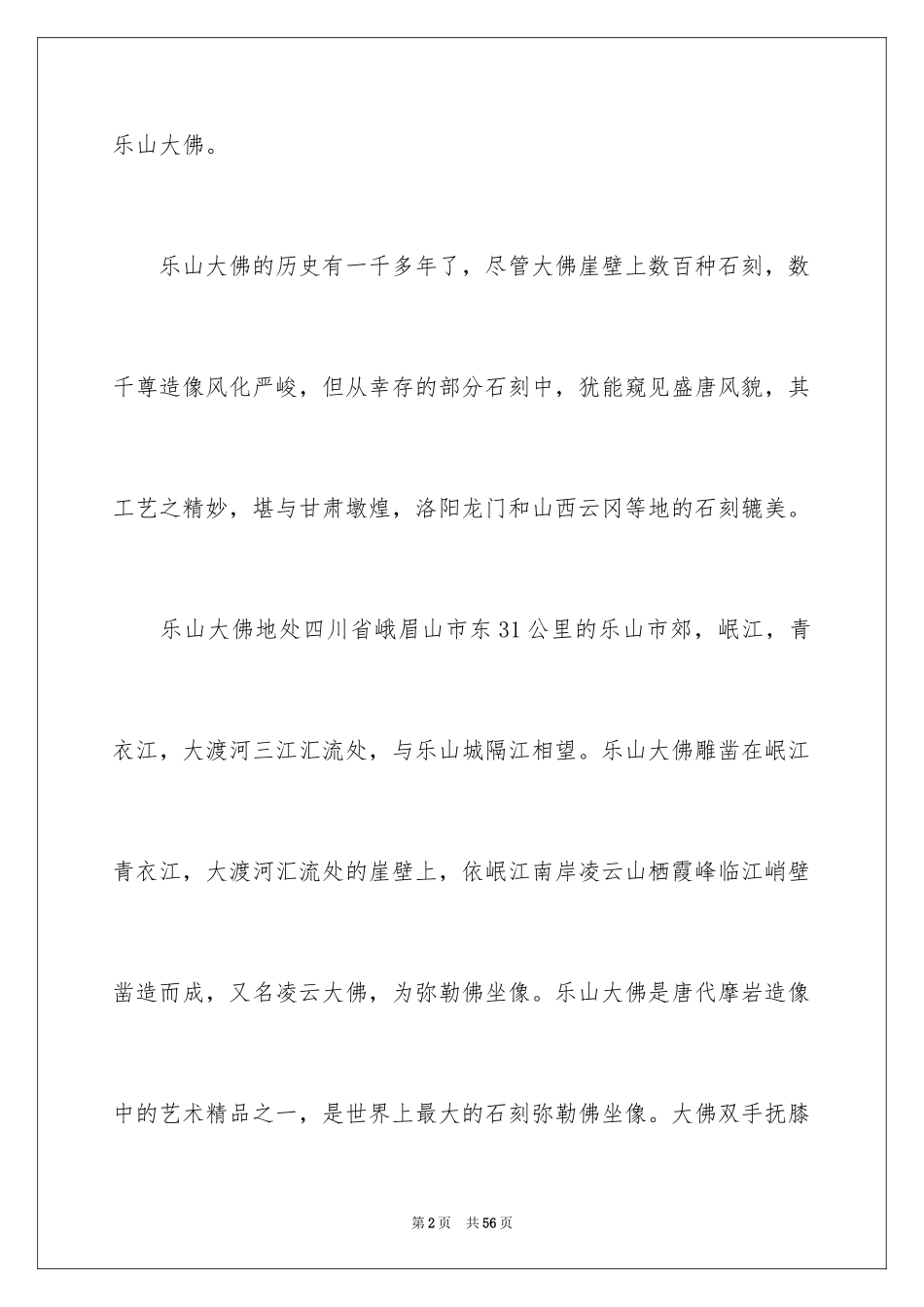 乐山大佛。

乐山大佛的历史有一千多年了，尽管大佛崖壁上数百种石刻，数千尊造像风化严峻，但从幸存的部分石刻中，犹能窥见盛唐风貌，其工艺之精妙，堪与甘肃墩煌，洛阳龙门和山西云冈等地的石刻辘美。

乐山大佛地处四川省峨眉山市东31公里的乐山市郊，岷江，青衣江，大渡河三江汇流处，与乐山城隔江相望。乐山大佛雕凿在岷江青衣江，大渡河汇流处的崖壁上，依岷江南岸凌云山栖霞峰临江峭壁凿造而成，又名凌云大佛，为弥勒佛坐像。乐山大佛是唐代摩岩造像中的艺术精品之一，是世界上最大的石刻弥勒佛坐像。大佛双手抚膝

第2页　共56页